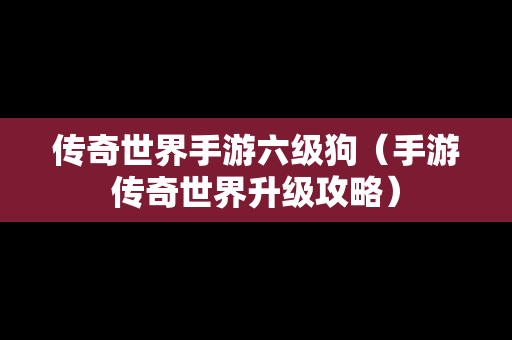 传奇世界手游六级狗（手游传奇世界升级攻略）